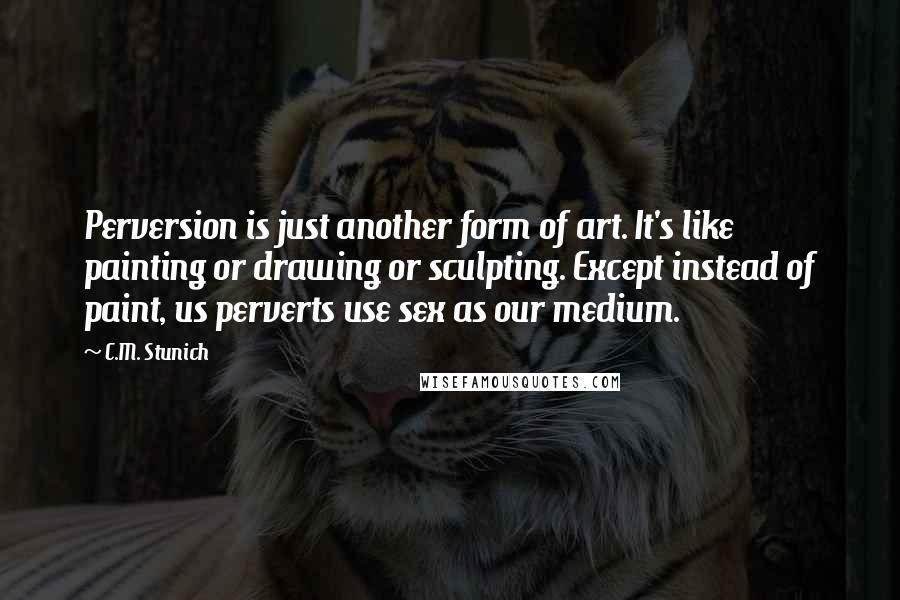 Perversion is just another form of art. It's like painting or drawing or sculpting. Except instead of paint, us perverts use sex as our medium.

~ C.M. Stunich

WISEFAMOUSQUOTES.COM